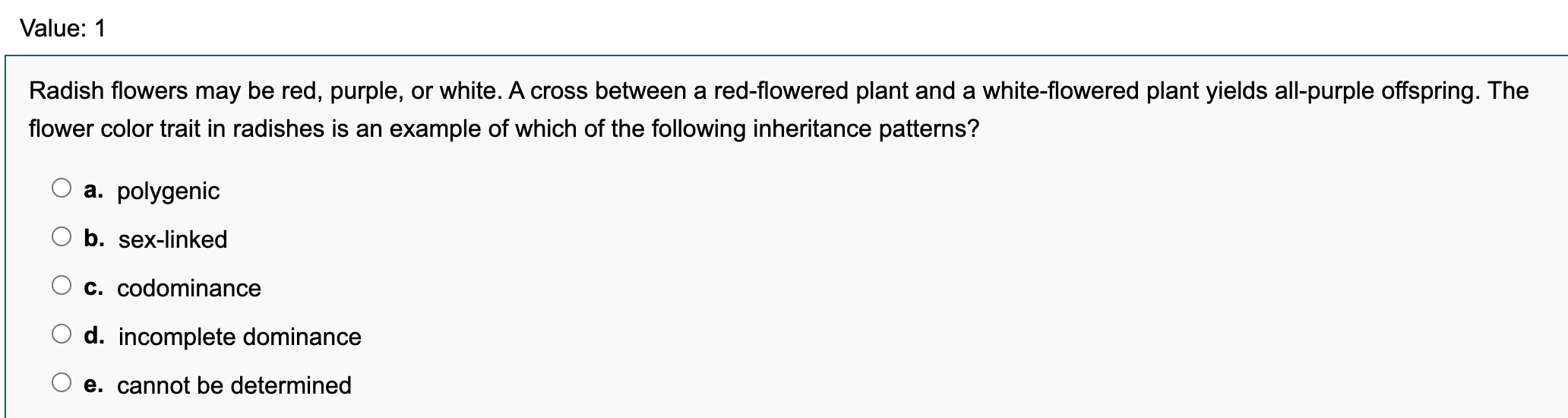 Value: 1

Radish flowers may be red, purple, or white. A cross between a red-flowered plant and a white-flowered plant yields all-purple offspring. The flower color trait in radishes is an example of which of the following inheritance patterns?

a. polygenic

b. sex-linked

c. codominance

d. incomplete dominance

e. cannot be determined